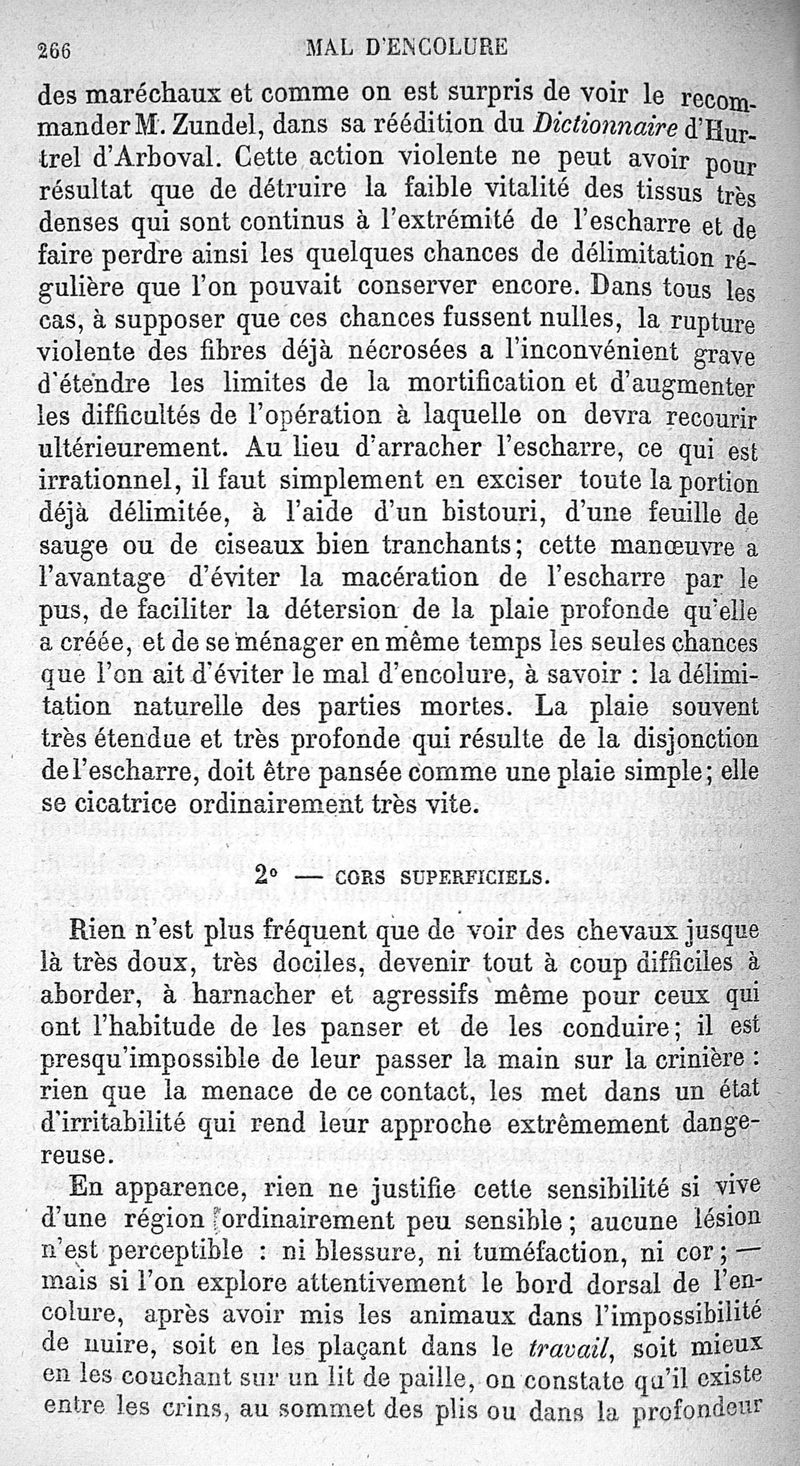 266 MAL D'ENCOLURE

des maréchaux et comme on est surpris de voir le recommander M. Zundel, dans sa réédition du Dictionnaire d'Hurtrel d'Arboval. Cette action violente ne peut avoir pour résultat que de détruire la faible vitalité des tissus très denses qui sont continus à l'extrémité de l'escharre et de faire perdre ainsi les quelques chances de délimitation régulière que l'on pouvait conserver encore. Dans tous les cas, à supposer que ces chances fussent nulles, la rupture violente des fibres déjà nécrosées a l'inconvénient grave d'étendre les limites de la mortification et d'augmenter les difficultés de l'opération à laquelle on devra recourir ultérieurement. Au lieu d'arracher l'escharre, ce qui est irrationnel, il faut simplement en exciser toute la portion déjà délimitée, à l'aide d'un bistouri, d'une feuille de sauge ou de ciseaux bien tranchants; cette manœuvre a l'avantage d'éviter la macération de l'escharre par le pus, de faciliter la détersion de la plaie profonde qu'elle a créée, et de se ménager en même temps les seules chances que l'on ait d'éviter le mal d'encolure, à savoir : la délimitation naturelle des parties mortes. La plaie souvent très étendue et très profonde qui résulte de la disjonction de l'escharre, doit être pansée comme une plaie simple; elle se cicatrice ordinairement très vite.

2° — CORS SUPERFICIELS.

Rien n'est plus fréquent que de voir des chevaux jusque là très doux, très dociles, devenir tout à coup difficiles à aborder, à harnacher et agressifs même pour ceux qui ont l'habitude de les panser et de les conduire; il est presqu'impossible de leur passer la main sur la crinière : rien que la menace de ce contact, les met dans un état d'irritabilité qui rend leur approche extrêmement dangereuse.

En apparence, rien ne justifie cette sensibilité si vive d'une région ordinairement peu sensible; aucune lésion n'est perceptible : ni blessure, ni tuméfaction, ni cor; — mais si l'on explore attentivement le bord dorsal de l'encolure, après avoir mis les animaux dans l'impossibilité de nuire, soit en les plaçant dans le travail, soit mieux en les couchant sur un lit de paille, on constate qu'il existe entre les crins, au sommet des plis ou dans la profondeur